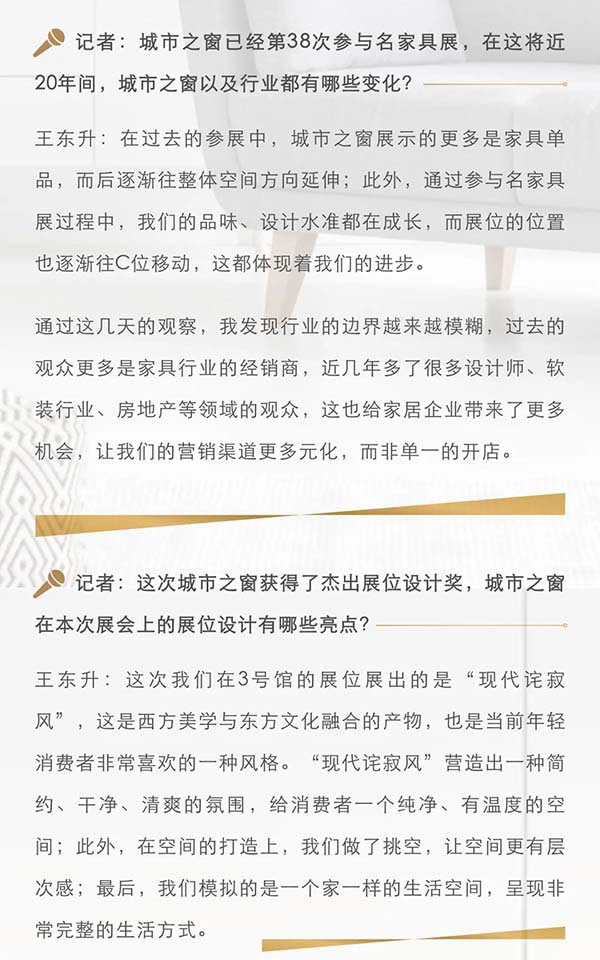 记者：城市之窗已经第38次参与名家具展，在这将近20年间，城市之窗以及行业都有哪些变化？

王东升：在过去的参展中，城市之窗展示的更多是家具单品，而后逐渐往整体空间方向延伸；此外，通过参与名家具展过程中，我们的品味、设计水准都在成长，而展位的位置也逐渐往C位移动，这都体现着我们的进步。

通过这几天的观察，我发现行业的边界越来越模糊，过去的观众更多是家具行业的经销商，近几年多了很多设计师、软装行业、房地产等领域的观众，这也给家居企业带来了更多机会，让我们的营销渠道更多元化，而非单一的开店。

记者：这次城市之窗获得了杰出展位设计奖，城市之窗在本次展会上的展位设计有哪些亮点？

王东升：这次我们在3号馆的展位展出的是“现代诧寂风”，这是西方美学与东方文化融合的产物，也是当前年轻消费者非常喜欢的一种风格。“现代诧寂风”营造出一种简约、干净、清爽的氛围，给消费者一个纯净、有温度的空间；此外，在空间的打造上，我们做了挑空，让空间更有层次感；最后，我们模拟的是一个家一样的生活空间，呈现非常完整的生活方式。